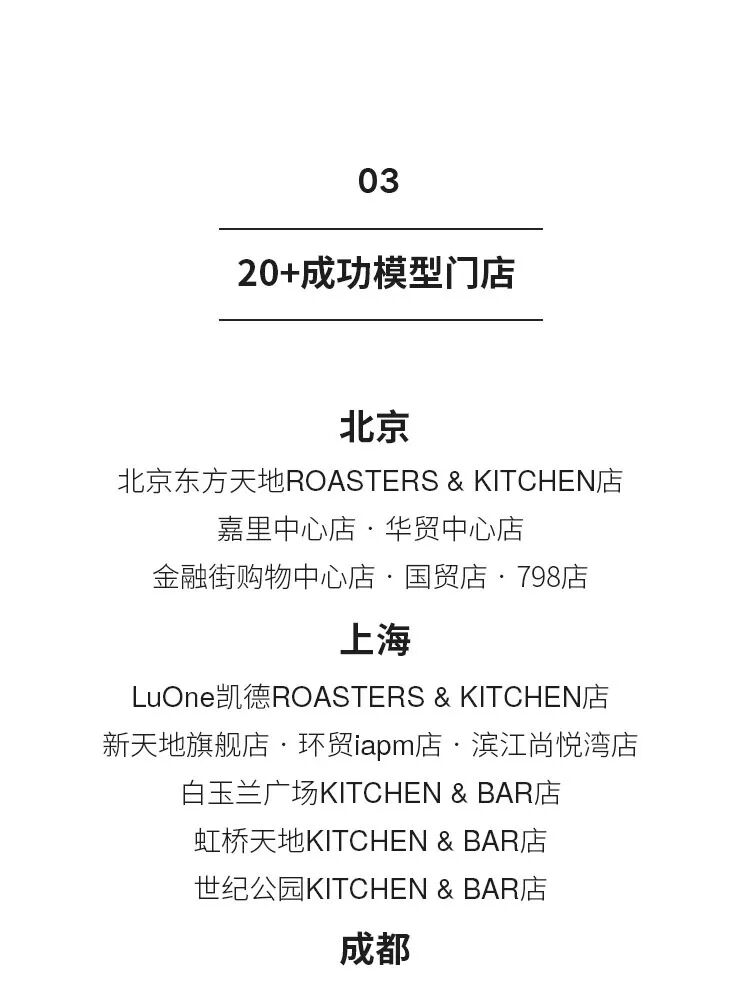 03

20+成功模型门店

北京

北京东方天地ROASTERS & KITCHEN店

嘉里中心店 · 华贸中心店

金融街购物中心店 · 国贸店 · 798店

上海

LuOne凯德ROASTERS & KITCHEN店

新天地旗舰店 · 环贸iapm店 · 滨江尚悦湾店

白玉兰广场KITCHEN & BAR店

虹桥天地KITCHEN & BAR店

世纪公园KITCHEN & BAR店

成都